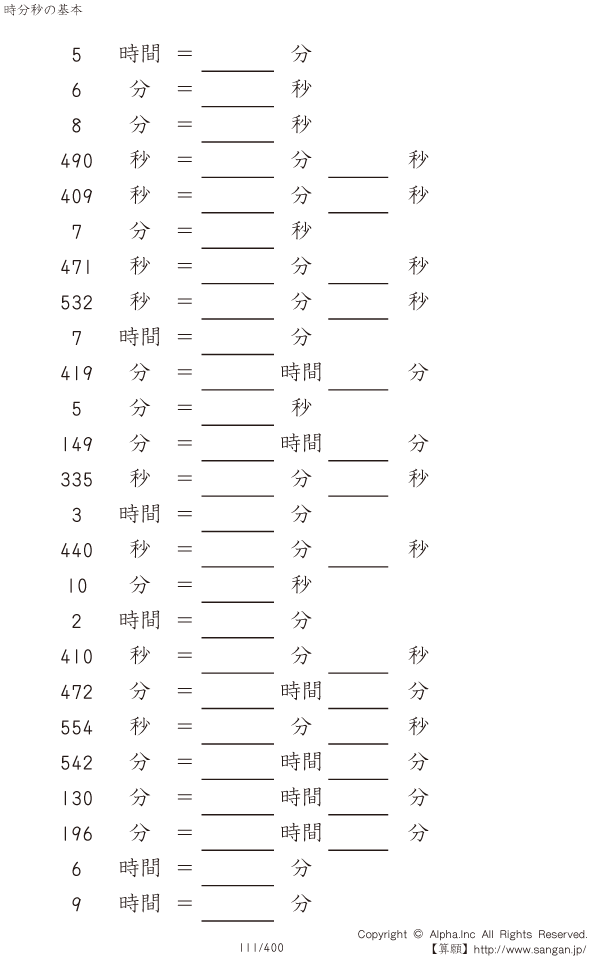 時分秒の基本

5 時間 = ____ 分
6 分 = ____ 秒
8 分 = ____ 秒
490 秒 = ____ 分 ____ 秒
409 秒 = ____ 分 ____ 秒
7 分 = ____ 秒
471 秒 = ____ 分 ____ 秒
532 秒 = ____ 分 ____ 秒
7 時間 = ____ 分
419 分 = ____ 時間 ____ 分
5 分 = ____ 秒
149 分 = ____ 時間 ____ 分
335 秒 = ____ 分 ____ 秒
3 時間 = ____ 分
440 秒 = ____ 分 ____ 秒
10 分 = ____ 秒
2 時間 = ____ 分
410 秒 = ____ 分 ____ 秒
472 分 = ____ 時間 ____ 分
554 秒 = ____ 分 ____ 秒
542 分 = ____ 時間 ____ 分
130 分 = ____ 時間 ____ 分
196 分 = ____ 時間 ____ 分
6 時間 = ____ 分
9 時間 = ____ 分

111/400

Copyright © Alpha.Inc All Rights Reserved.
【算願】http://www.sangan.jp/